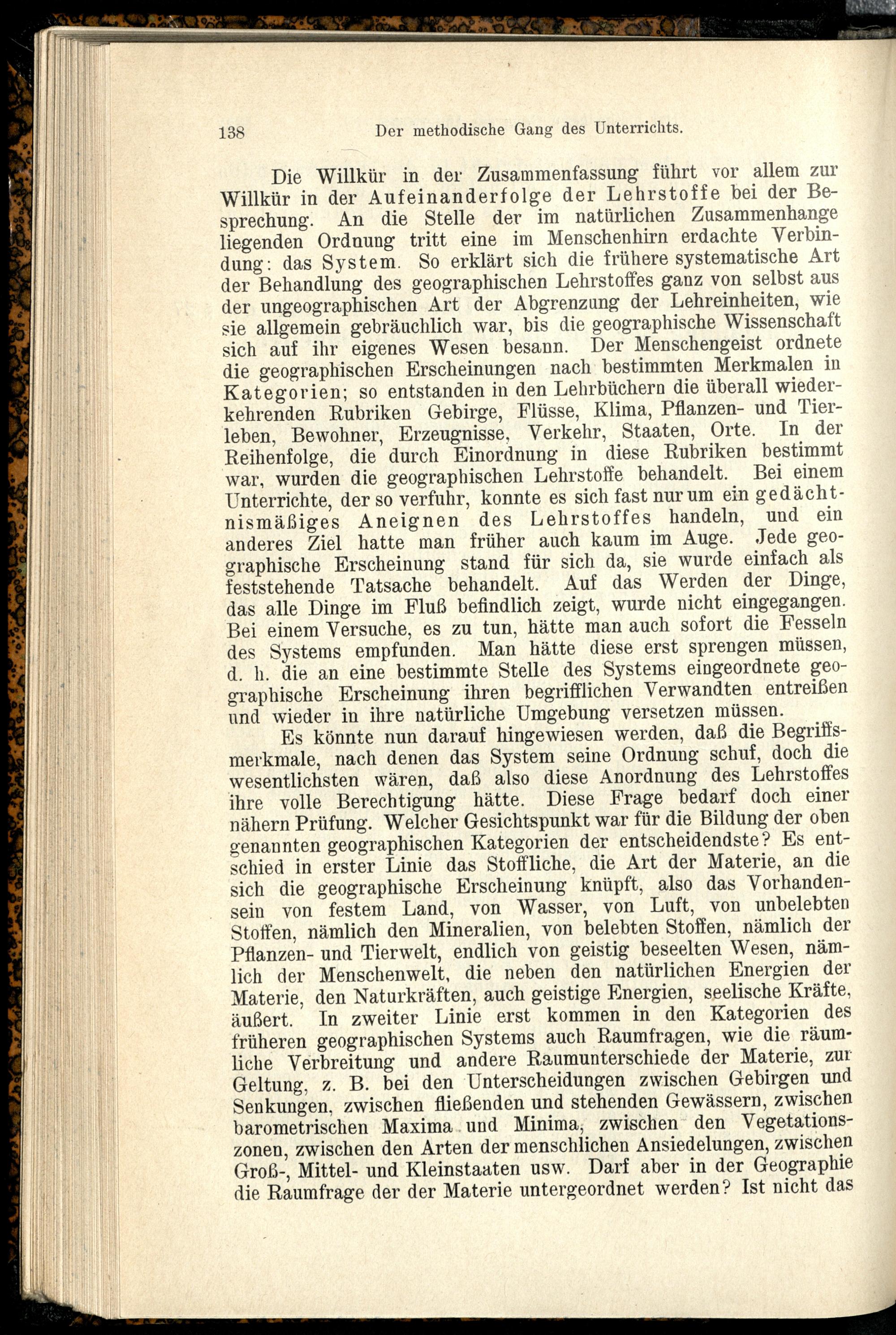 138 Der methodische Gang des Unterrichts.

Die Willkür in der Zusammenfassung führt vor allem zur Willkür in der Aufeinanderfolge der Lehrstoffe bei der Besprechung. An die Stelle der im natürlichen Zusammenhange liegenden Ordnung tritt eine im Menschenhirn erdachte Verbindung: das System. So erklärt sich die frühere systematische Art der Behandlung des geographischen Lehrstoffes ganz von selbst aus der ungeographischen Art der Abgrenzung der Lehreinheiten, wie sie allgemein gebräuchlich war, bis die geographische Wissenschaft sich auf ihr eigenes Wesen besann. Der Menschengeist ordnete die geographischen Erscheinungen nach bestimmten Merkmalen in Kategorien; so entstanden in den Lehrbüchern die überall wiederkehrenden Rubriken Gebirge, Flüsse, Klima, Pflanzen- und Tierleben, Bewohner, Erzeugnisse, Verkehr, Staaten, Orte. In der Reihenfolge, die durch Einordnung in diese Rubriken bestimmt war, wurden die geographischen Lehrstoffe behandelt. Bei einem Unterrichte, der so verfuhr, konnte es sich fast nur um ein gedächtnismäßiges Aneignen des Lehrstoffes handeln, und ein anderes Ziel hatte man früher auch kaum im Auge. Jede geographische Erscheinung stand für sich da, sie wurde einfach als feststehende Tatsache behandelt. Auf das Werden der Dinge, das alle Dinge im Fluß befindlich zeigt, wurde nicht eingegangen. Bei einem Versuche, es zu tun, hätte man auch sofort die Fesseln des Systems empfunden. Man hätte diese erst sprengen müssen, d. h. die an eine bestimmte Stelle des Systems eingeordnete geographische Erscheinung ihren begrifflichen Verwandten entreißen und wieder in ihre natürliche Umgebung versetzen müssen.

Es könnte nun darauf hingewiesen werden, daß die Begriffsmerkmale, nach denen das System seine Ordnung schuf, doch die wesentlichsten wären, daß also diese Anordnung des Lehrstoffes ihre volle Berechtigung hätte. Diese Frage bedarf doch einer nähern Prüfung. Welcher Gesichtspunkt war für die Bildung der oben genannten geographischen Kategorien der entscheidendste? Es entschied in erster Linie das Stoffliche, die Art der Materie, an die sich die geographische Erscheinung knüpft, also das Vorhandensein von festem Land, von Wasser, von Luft, von unbelebten Stoffen, nämlich den Mineralien, von belebten Stoffen, nämlich der Pflanzen- und Tierwelt, endlich von geistig beseelten Wesen, nämlich der Menschenwelt, die neben den natürlichen Energien der Materie, den Naturkräften, auch geistige Energien, seelische Kräfte, äußert. In zweiter Linie erst kommen in den Kategorien des früheren geographischen Systems auch Raumfragen, wie die räumliche Verbreitung und andere Raumunterschiede der Materie, zur Geltung, z. B. bei den Unterscheidungen zwischen Gebirgen und Senkungen, zwischen fließenden und stehenden Gewässern, zwischen barometrischen Maxima und Minima, zwischen den Vegetationszonen, zwischen den Arten der menschlichen Ansiedelungen, zwischen Groß-, Mittel- und Kleinstaaten usw. Darf aber in der Geographie die Raumfrage der der Materie untergeordnet werden? Ist nicht das